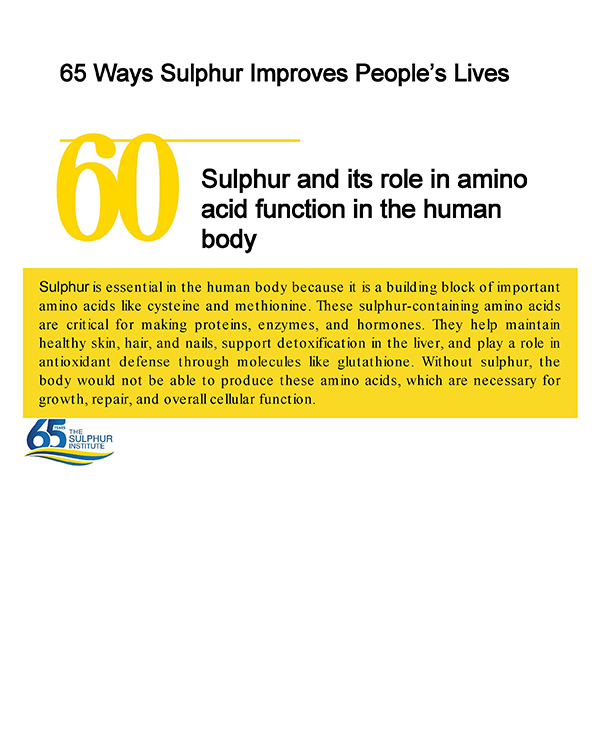 65 Ways Sulphur Improves People's Lives

60

Sulphur and its role in amino acid function in the human body

Sulphur is essential in the human body because it is a building block of important amino acids like cysteine and methionine. These sulphur-containing amino acids are critical for making proteins, enzymes, and hormones. They help maintain healthy skin, hair, and nails, support detoxification in the liver, and play a role in antioxidant defense through molecules like glutathione. Without sulphur, the body would not be able to produce these amino acids, which are necessary for growth, repair, and overall cellular function.

65 YEARS
THE SULPHUR INSTITUTE